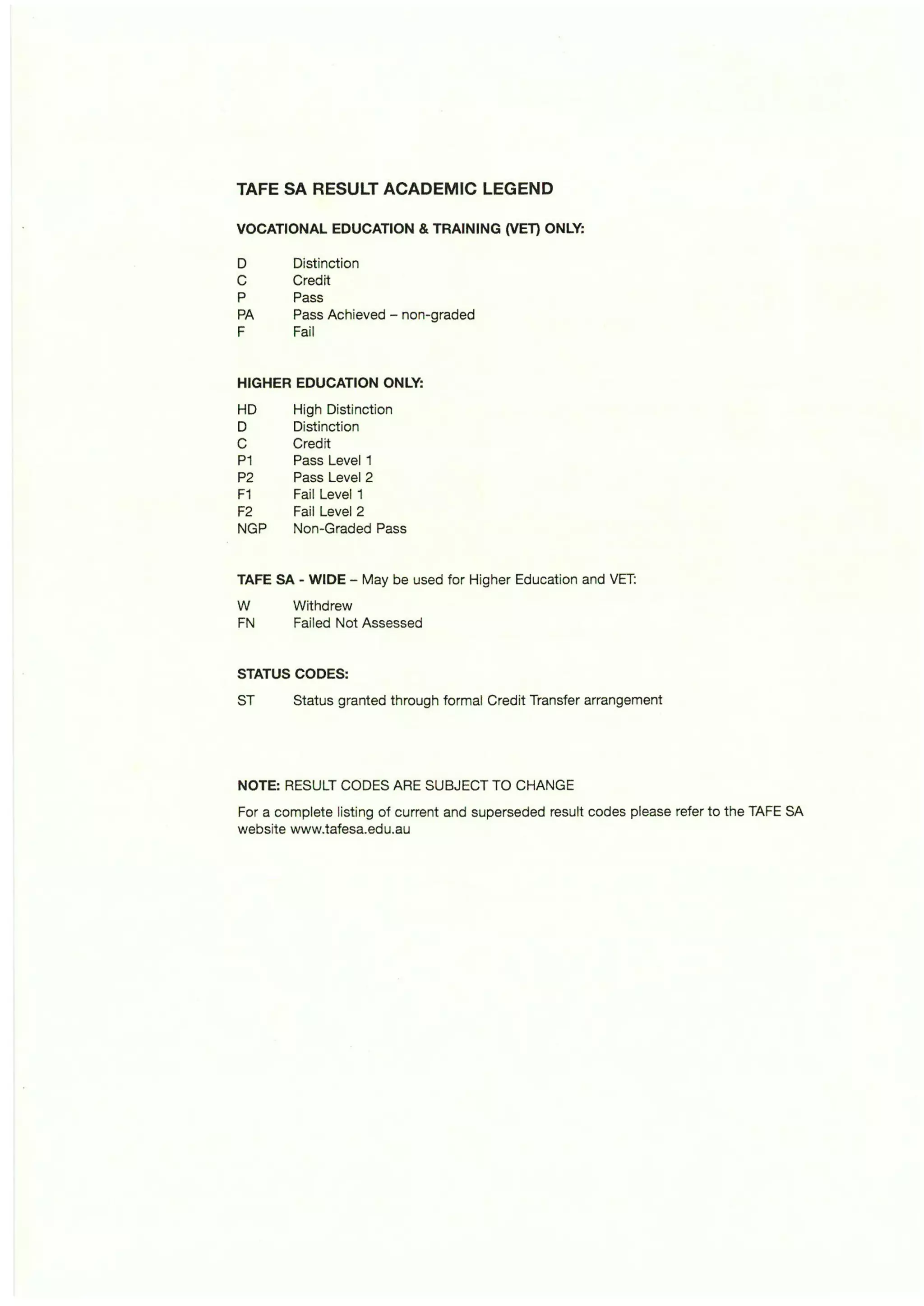 TAFE SA RESULT ACADEMIC LEGEND

VOCATIONAL EDUCATION & TRAINING (VET) ONLY:

D Distinction
C Credit
P Pass
PA Pass Achieved – non-graded
F Fail

HIGHER EDUCATION ONLY:

HD High Distinction
D Distinction
C Credit
P1 Pass Level 1
P2 Pass Level 2
F1 Fail Level 1
F2 Fail Level 2
NGP Non-Graded Pass

TAFE SA - WIDE – May be used for Higher Education and VET:

W Withdrew
FN Failed Not Assessed

STATUS CODES:

ST Status granted through formal Credit Transfer arrangement

NOTE: RESULT CODES ARE SUBJECT TO CHANGE

For a complete listing of current and superseded result codes please refer to the TAFE SA website www.tafesa.edu.au